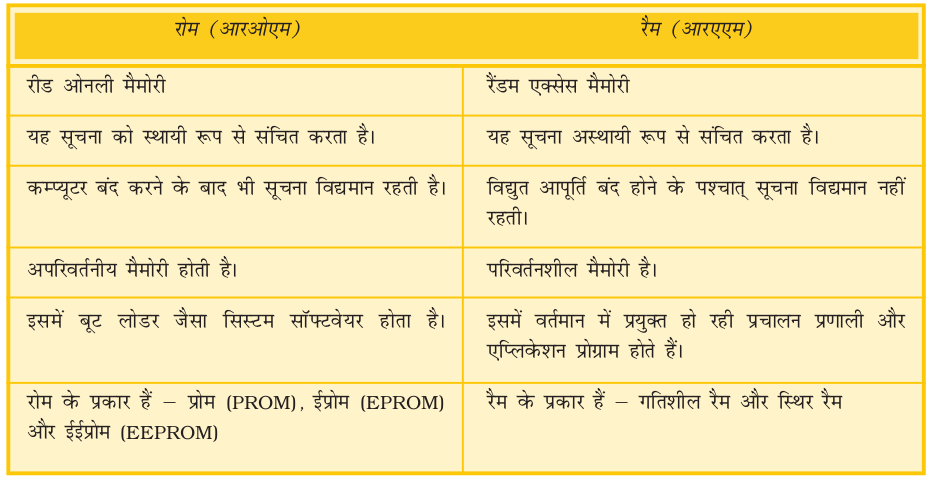 | रोम (आरओएम) | रैम (आरएएम) |
|---|---|
| रीड ओनली मैमोरी | रैंडम एक्सेस मैमोरी |
| यह सूचना को स्थायी रूप से संचित करता है। | यह सूचना अस्थायी रूप से संचित करता है। |
| कम्प्यूटर बंद करने के बाद भी सूचना विद्यमान रहती है। | विद्युत आपूर्ति बंद होने के पश्चात् सूचना विद्यमान नहीं रहती। |
| अपरिवर्तनीय मैमोरी होती है। | परिवर्तनशील मैमोरी है। |
| इसमें बूट लोडर जैसा सिस्टम सॉफ्टवेयर होता है। | इसमें वर्तमान में प्रयुक्त हो रही प्रचालन प्रणाली और एप्लिकेशन प्रोग्राम होते हैं। |
| रोम के प्रकार हैं – प्रोम (PROM), ईप्रोम (EPROM) और ईईप्रोम (EEPROM) | रैम के प्रकार हैं – गतिशील रैम और स्थिर रैम |